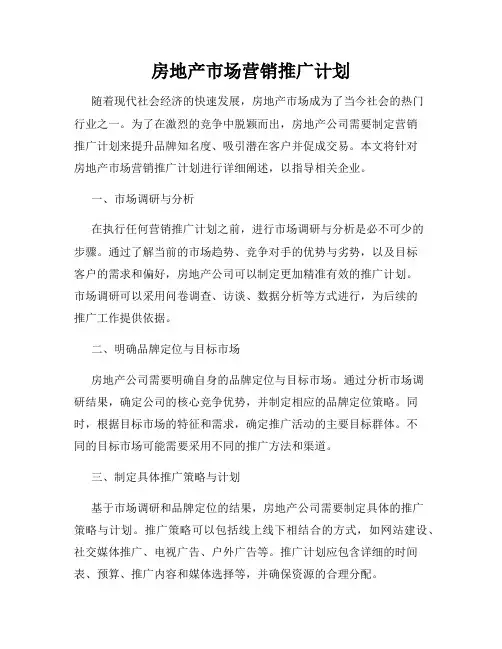 房地产市场营销推广计划

随着现代社会经济的快速发展，房地产市场成为了当今社会的热门行业之一。为了在激烈的竞争中脱颖而出，房地产公司需要制定营销推广计划来提升品牌知名度、吸引潜在客户并促成交易。本文将针对房地产市场营销推广计划进行详细阐述，以指导相关企业。

一、市场调研与分析

在执行任何营销推广计划之前，进行市场调研与分析是必不可少的步骤。通过了解当前的市场趋势、竞争对手的优势与劣势，以及目标客户的需求和偏好，房地产公司可以制定更加精准有效的推广计划。市场调研可以采用问卷调查、访谈、数据分析等方式进行，为后续的推广工作提供依据。

二、明确品牌定位与目标市场

房地产公司需要明确自身的品牌定位与目标市场。通过分析市场调研结果，确定公司的核心竞争优势，并制定相应的品牌定位策略。同时，根据目标市场的特征和需求，确定推广活动的主要目标群体。不同的目标市场可能需要采用不同的推广方法和渠道。

三、制定具体推广策略与计划

基于市场调研和品牌定位的结果，房地产公司需要制定具体的推广策略与计划。推广策略可以包括线上线下相结合的方式，如网站建设、社交媒体推广、电视广告、户外广告等。推广计划应包含详细的时间表、预算、推广内容和媒体选择等，并确保资源的合理分配。